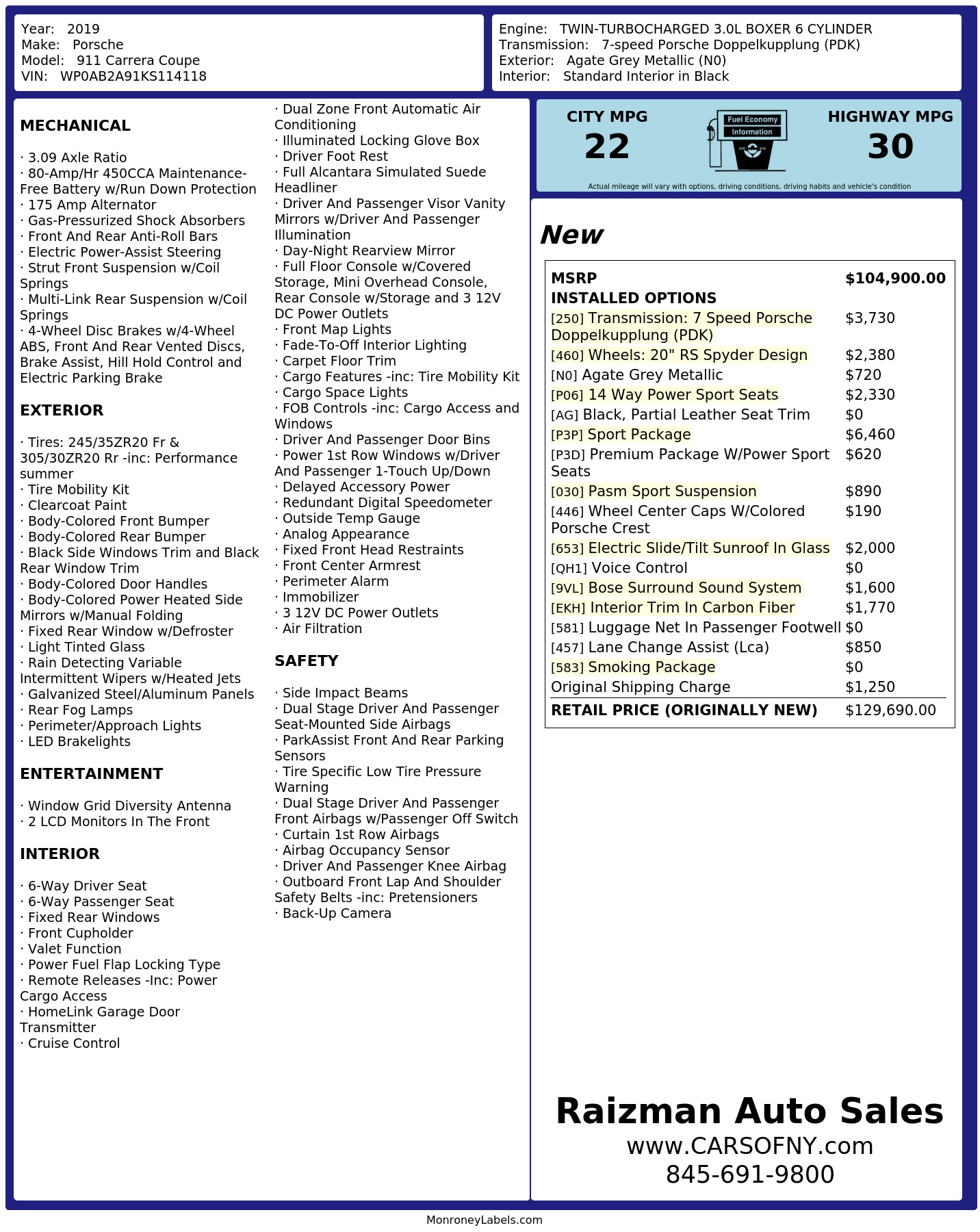 Year: 2019
Make: Porsche
Model: 911 Carrera Coupe
VIN: WP0AB2A91KS114118

Engine: TWIN-TURBOCHARGED 3.0L BOXER 6 CYLINDER
Transmission: 7-speed Porsche Doppelkupplung (PDK)
Exterior: Agate Grey Metallic (N0)
Interior: Standard Interior in Black

MECHANICAL

· 3.09 Axle Ratio
· 80-Amp/Hr 450CCA Maintenance-Free Battery w/Run Down Protection
· 175 Amp Alternator
· Gas-Pressurized Shock Absorbers
· Front And Rear Anti-Roll Bars
· Electric Power-Assist Steering
· Strut Front Suspension w/Coil Springs
· Multi-Link Rear Suspension w/Coil Springs
· 4-Wheel Disc Brakes w/4-Wheel ABS, Front And Rear Vented Discs, Brake Assist, Hill Hold Control and Electric Parking Brake

EXTERIOR

· Tires: 245/35ZR20 Fr & 305/30ZR20 Rr -inc: Performance summer
· Tire Mobility Kit
· Clearcoat Paint
· Body-Colored Front Bumper
· Body-Colored Rear Bumper
· Black Side Windows Trim and Black Rear Window Trim
· Body-Colored Door Handles
· Body-Colored Power Heated Side Mirrors w/Manual Folding
· Fixed Rear Window w/Defroster
· Light Tinted Glass
· Rain Detecting Variable Intermittent Wipers w/Heated Jets
· Galvanized Steel/Aluminum Panels
· Rear Fog Lamps
· Perimeter/Approach Lights
· LED Brakelights

ENTERTAINMENT

· Window Grid Diversity Antenna
· 2 LCD Monitors In The Front

INTERIOR

· 6-Way Driver Seat
· 6-Way Passenger Seat
· Fixed Rear Windows
· Front Cupholder
· Valet Function
· Power Fuel Flap Locking Type
· Remote Releases -Inc: Power Cargo Access
· HomeLink Garage Door Transmitter
· Cruise Control
· Dual Zone Front Automatic Air Conditioning
· Illuminated Locking Glove Box
· Driver Foot Rest
· Full Alcantara Simulated Suede Headliner
· Driver And Passenger Visor Vanity Mirrors w/Driver And Passenger Illumination
· Day-Night Rearview Mirror
· Full Floor Console w/Covered Storage, Mini Overhead Console, Rear Console w/Storage and 3 12V DC Power Outlets
· Front Map Lights
· Fade-To-Off Interior Lighting
· Carpet Floor Trim
· Cargo Features -inc: Tire Mobility Kit
· Cargo Space Lights
· FOB Controls -inc: Cargo Access and Windows
· Driver And Passenger Door Bins
· Power 1st Row Windows w/Driver And Passenger 1-Touch Up/Down
· Delayed Accessory Power
· Redundant Digital Speedometer
· Outside Temp Gauge
· Analog Appearance
· Fixed Front Head Restraints
· Front Center Armrest
· Perimeter Alarm
· Immobilizer
· 3 12V DC Power Outlets
· Air Filtration

SAFETY

· Side Impact Beams
· Dual Stage Driver And Passenger Seat-Mounted Side Airbags
· ParkAssist Front And Rear Parking Sensors
· Tire Specific Low Tire Pressure Warning
· Dual Stage Driver And Passenger Front Airbags w/Passenger Off Switch
· Curtain 1st Row Airbags
· Airbag Occupancy Sensor
· Driver And Passenger Knee Airbag
· Outboard Front Lap And Shoulder Safety Belts -inc: Pretensioners
· Back-Up Camera

CITY MPG
22
Fuel Economy Information
HIGHWAY MPG
30
Actual mileage will vary with options, driving conditions, driving habits and vehicle's condition

New

| MSRP | $104,900.00 |
|---|---|
| INSTALLED OPTIONS | |
| [250] Transmission: 7 Speed Porsche Doppelkupplung (PDK) | $3,730 |
| [460] Wheels: 20" RS Spyder Design | $2,380 |
| [N0] Agate Grey Metallic | $720 |
| [P06] 14 Way Power Sport Seats | $2,330 |
| [AG] Black, Partial Leather Seat Trim | $0 |
| [P3P] Sport Package | $6,460 |
| [P3D] Premium Package W/Power Sport Seats | $620 |
| [030] Pasm Sport Suspension | $890 |
| [446] Wheel Center Caps W/Colored Porsche Crest | $190 |
| [653] Electric Slide/Tilt Sunroof In Glass | $2,000 |
| [QH1] Voice Control | $0 |
| [9VL] Bose Surround Sound System | $1,600 |
| [EKH] Interior Trim In Carbon Fiber | $1,770 |
| [581] Luggage Net In Passenger Footwell | $0 |
| [457] Lane Change Assist (Lca) | $850 |
| [583] Smoking Package | $0 |
| Original Shipping Charge | $1,250 |
| RETAIL PRICE (ORIGINALLY NEW) | $129,690.00 |

Raizman Auto Sales
www.CARSOFNY.com
845-691-9800

MonroneyLabels.com